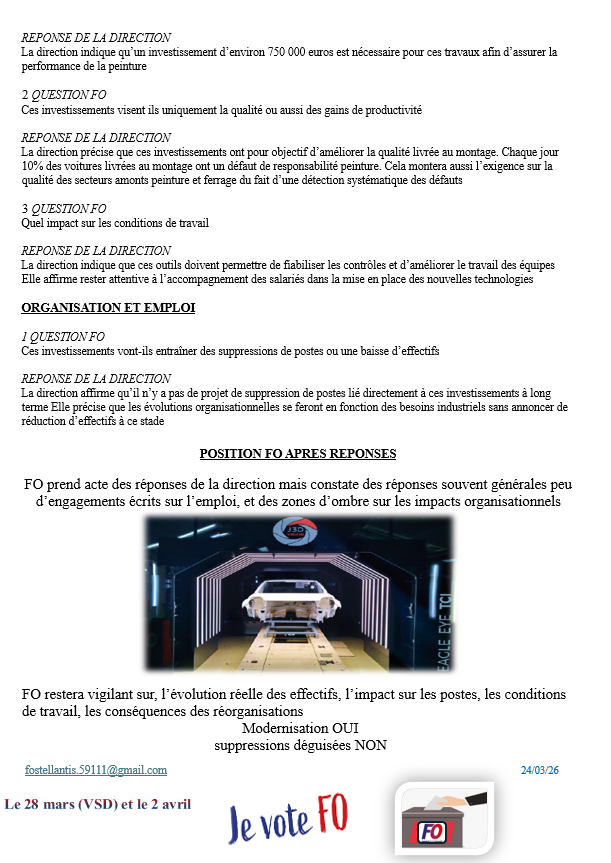 REPONSE DE LA DIRECTION
La direction indique qu'un investissement d'environ 750 000 euros est nécessaire pour ces travaux afin d'assurer la performance de la peinture

2 QUESTION FO
Ces investissements visent ils uniquement la qualité ou aussi des gains de productivité

REPONSE DE LA DIRECTION
La direction précise que ces investissements ont pour objectif d'améliorer la qualité livrée au montage. Chaque jour 10% des voitures livrées au montage ont un défaut de responsabilité peinture. Cela montera aussi l'exigence sur la qualité des secteurs amonts peinture et ferrage du fait d'une détection systématique des défauts

3 QUESTION FO
Quel impact sur les conditions de travail

REPONSE DE LA DIRECTION
La direction indique que ces outils doivent permettre de fiabiliser les contrôles et d'améliorer le travail des équipes Elle affirme rester attentive à l'accompagnement des salariés dans la mise en place des nouvelles technologies

ORGANISATION ET EMPLOI

1 QUESTION FO
Ces investissements vont-ils entraîner des suppressions de postes ou une baisse d'effectifs

REPONSE DE LA DIRECTION
La direction affirme qu'il n'y a pas de projet de suppression de postes lié directement à ces investissements à long terme Elle précise que les évolutions organisationnelles se feront en fonction des besoins industriels sans annoncer de réduction d'effectifs à ce stade

POSITION FO APRES REPONSES

FO prend acte des réponses de la direction mais constate des réponses souvent générales peu d'engagements écrits sur l'emploi, et des zones d'ombre sur les impacts organisationnels

J3D

EAGLE EYE TCI

FO restera vigilant sur, l'évolution réelle des effectifs, l'impact sur les postes, les conditions de travail, les conséquences des réorganisations
Modernisation OUI
suppressions déguisées NON

fostellantis.59111@gmail.com

24/03/26

Le 28 mars (VSD) et le 2 avril

Je vote FO

FO